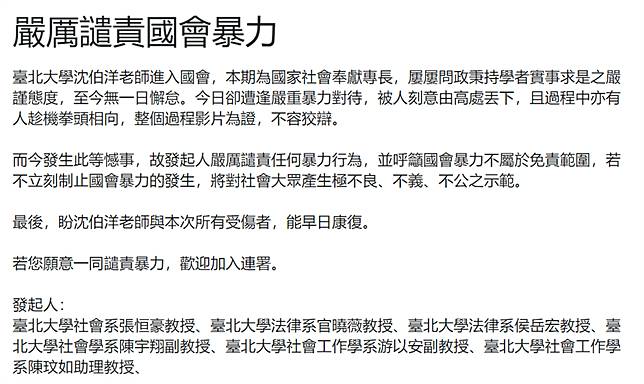 嚴厲譴責國會暴力

臺北大學沈伯洋老師進入國會，本期為國家社會奉獻專長，屢屢問政秉持學者實事求是之嚴謹態度，至今無一日懈怠。今日卻遭逢嚴重暴力對待，被人刻意由高處丟下，且過程中亦有人趁機拳頭相向，整個過程影片為證，不容狡辯。

而今發生此等憾事，故發起人嚴厲譴責任何暴力行為，並呼籲國會暴力不屬於免責範圍，若不立刻制止國會暴力的發生，將對社會大眾產生極不良、不義、不公之示範。

最後，盼沈伯洋老師與本次所有受傷者，能早日康復。

若您願意一同譴責暴力，歡迎加入連署。

發起人：
臺北大學社會系張恒豪教授、臺北大學法律系官曉薇教授、臺北大學法律系侯岳宏教授、臺北大學社會學系陳宇翔副教授、臺北大學社會工作學系游以安副教授、臺北大學社會工作學系陳玟如助理教授、